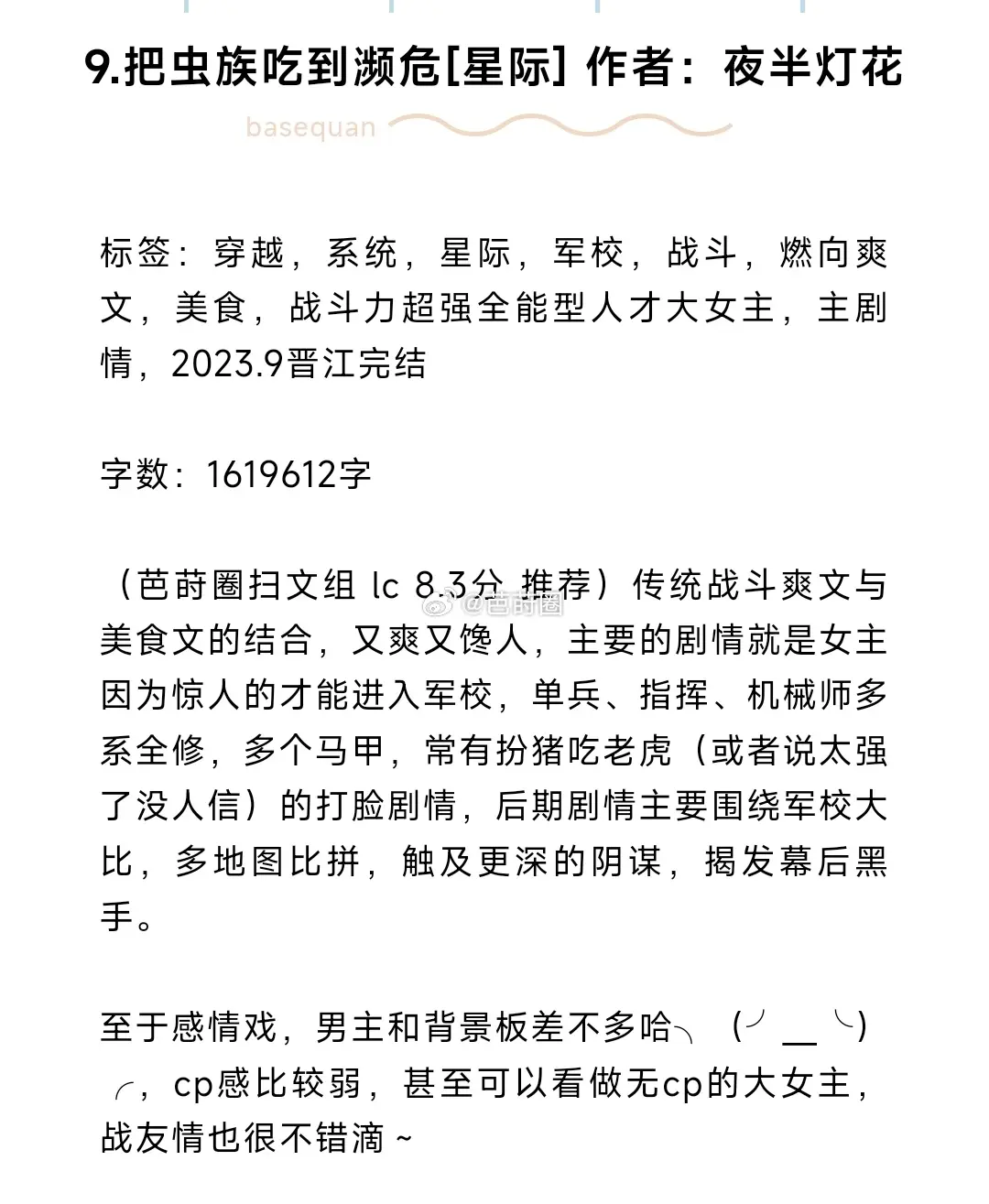 9.把虫族吃到濒危[星际] 作者：夜半灯花

basequan

标签：穿越，系统，星际，军校，战斗，燃向爽文，美食，战斗力超强全能型人才大女主，主剧情，2023.9晋江完结

字数：1619612字

（芭莳圈扫文组 lc 8.3分 推荐）传统战斗爽文与美食文的结合，又爽又馋人，主要的剧情就是女主因为惊人的才能进入军校，单兵、指挥、机械师多系全修，多个马甲，常有扮猪吃老虎（或者说太强了没人信）的打脸剧情，后期剧情主要围绕军校大比，多地图比拼，触及更深的阴谋，揭发幕后黑手。

@芭莳圈

至于感情戏，男主和背景板差不多哈╮（╯＿╰）╭，cp感比较弱，甚至可以看做无cp的大女主，战友情也很不错滴~